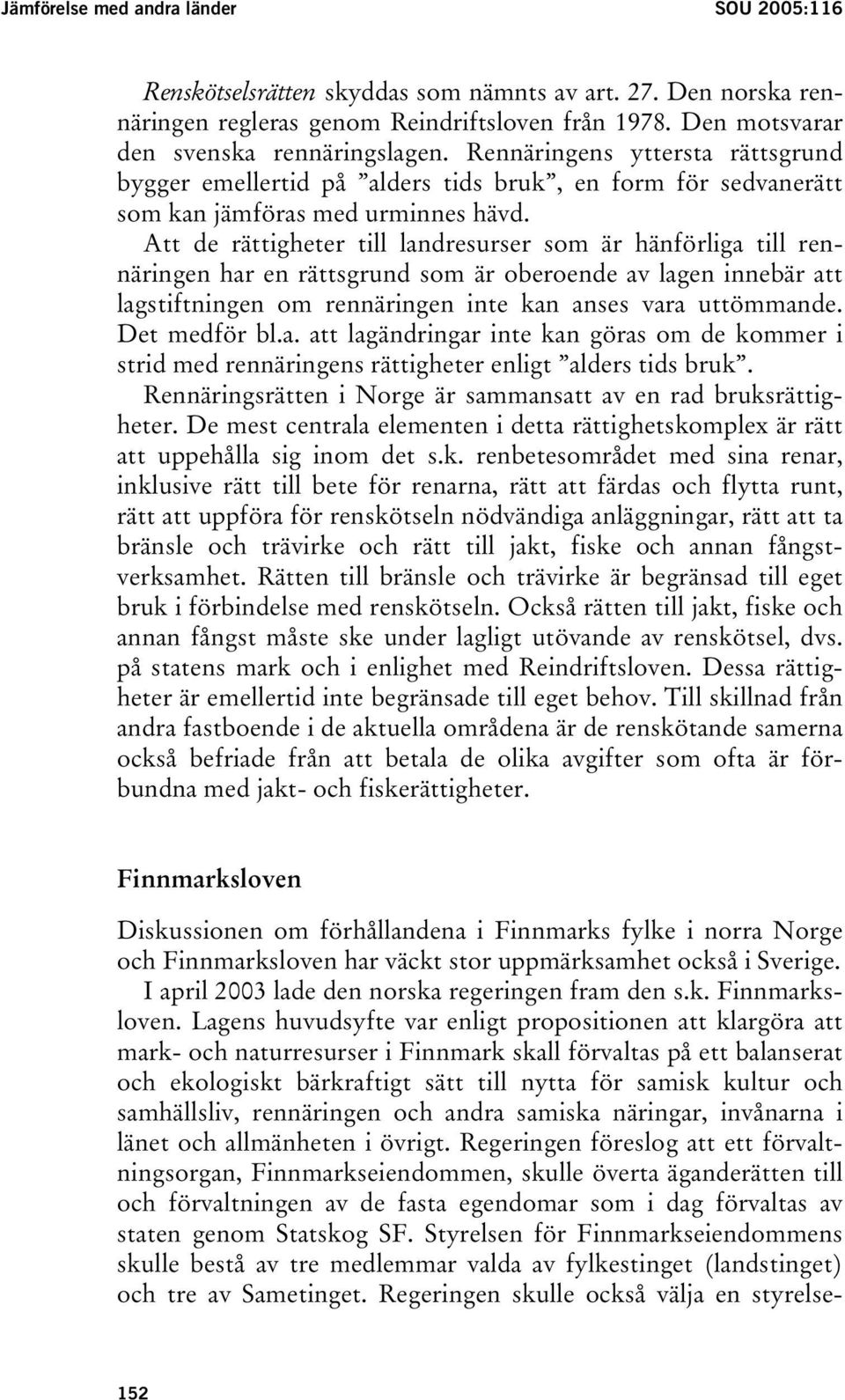 Jämförelse med andra länder SOU 2005:116

Renskötselsrätten skyddas som nämnts av art. 27. Den norska rennäringen regleras genom Reindriftsloven från 1978. Den motsvarar den svenska rennäringslagen. Rennäringens yttersta rättsgrund bygger emellertid på ”alders tids bruk”, en form för sedvanerätt som kan jämföras med urminnes hävd.

Att de rättigheter till landresurser som är hänförliga till rennäringen har en rättsgrund som är oberoende av lagen innebär att lagstiftningen om rennäringen inte kan anses vara uttömmande. Det medför bl.a. att lagändringar inte kan göras om de kommer i strid med rennäringens rättigheter enligt ”alders tids bruk”.

Rennäringsrätten i Norge är sammansatt av en rad bruksrättigheter. De mest centrala elementen i detta rättighetskomplex är rätt att uppehålla sig inom det s.k. renbetesområdet med sina renar, inklusive rätt till bete för renarna, rätt att färdas och flytta runt, rätt att uppföra för renskötseln nödvändiga anläggningar, rätt att ta bränsle och trävirke och rätt till jakt, fiske och annan fångstverksamhet. Rätten till bränsle och trävirke är begränsad till eget bruk i förbindelse med renskötseln. Också rätten till jakt, fiske och annan fångst måste ske under lagligt utövande av renskötsel, dvs. på statens mark och i enlighet med Reindriftsloven. Dessa rättigheter är emellertid inte begränsade till eget behov. Till skillnad från andra fastboende i de aktuella områdena är de renskötande samerna också befriade från att betala de olika avgifter som ofta är förbundna med jakt- och fiskerättigheter.

Finnmarksloven

Diskussionen om förhållandena i Finnmarks fylke i norra Norge och Finnmarksloven har väckt stor uppmärksamhet också i Sverige.

I april 2003 lade den norska regeringen fram den s.k. Finnmarksloven. Lagens huvudsyfte var enligt propositionen att klargöra att mark- och naturresurser i Finnmark skall förvaltas på ett balanserat och ekologiskt bärkraftigt sätt till nytta för samisk kultur och samhällsliv, rennäringen och andra samiska näringar, invånarna i länet och allmänheten i övrigt. Regeringen föreslog att ett förvaltningsorgan, Finnmarkseiendommen, skulle överta äganderätten till och förvaltningen av de fasta egendomar som i dag förvaltas av staten genom Statskog SF. Styrelsen för Finnmarkseiendommens skulle bestå av tre medlemmar valda av fylkestinget (landstinget) och tre av Sametinget. Regeringen skulle också välja en styrelse-

152